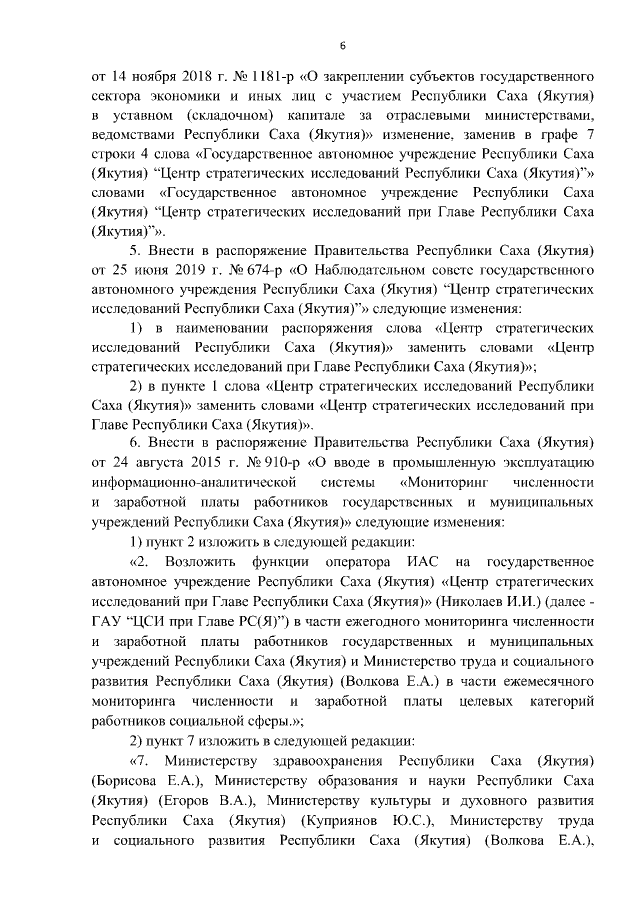 6

от 14 ноября 2018 г. № 1181-р «О закреплении субъектов государственного сектора экономики и иных лиц с участием Республики Саха (Якутия) в уставном (складочном) капитале за отраслевыми министерствами, ведомствами Республики Саха (Якутия)» изменение, заменив в графе 7 строки 4 слова «Государственное автономное учреждение Республики Саха (Якутия) “Центр стратегических исследований Республики Саха (Якутия)”» словами «Государственное автономное учреждение Республики Саха (Якутия) “Центр стратегических исследований при Главе Республики Саха (Якутия)”».

5. Внести в распоряжение Правительства Республики Саха (Якутия) от 25 июня 2019 г. № 674-р «О Наблюдательном совете государственного автономного учреждения Республики Саха (Якутия) “Центр стратегических исследований Республики Саха (Якутия)”» следующие изменения:

1) в наименовании распоряжения слова «Центр стратегических исследований Республики Саха (Якутия)» заменить словами «Центр стратегических исследований при Главе Республики Саха (Якутия)»;

2) в пункте 1 слова «Центр стратегических исследований Республики Саха (Якутия)» заменить словами «Центр стратегических исследований при Главе Республики Саха (Якутия)».

6. Внести в распоряжение Правительства Республики Саха (Якутия) от 24 августа 2015 г. № 910-р «О вводе в промышленную эксплуатацию информационно-аналитической системы «Мониторинг численности и заработной платы работников государственных и муниципальных учреждений Республики Саха (Якутия)» следующие изменения:

1) пункт 2 изложить в следующей редакции:

«2. Возложить функции оператора ИАС на государственное автономное учреждение Республики Саха (Якутия) «Центр стратегических исследований при Главе Республики Саха (Якутия)» (Николаев И.И.) (далее - ГАУ “ЦСИ при Главе РС(Я)”) в части ежегодного мониторинга численности и заработной платы работников государственных и муниципальных учреждений Республики Саха (Якутия) и Министерство труда и социального развития Республики Саха (Якутия) (Волкова Е.А.) в части ежемесячного мониторинга численности и заработной платы целевых категорий работников социальной сферы.»;

2) пункт 7 изложить в следующей редакции:

«7. Министерству здравоохранения Республики Саха (Якутия) (Борисова Е.А.), Министерству образования и науки Республики Саха (Якутия) (Егоров В.А.), Министерству культуры и духовного развития Республики Саха (Якутия) (Куприянов Ю.С.), Министерству труда и социального развития Республики Саха (Якутия) (Волкова Е.А.),